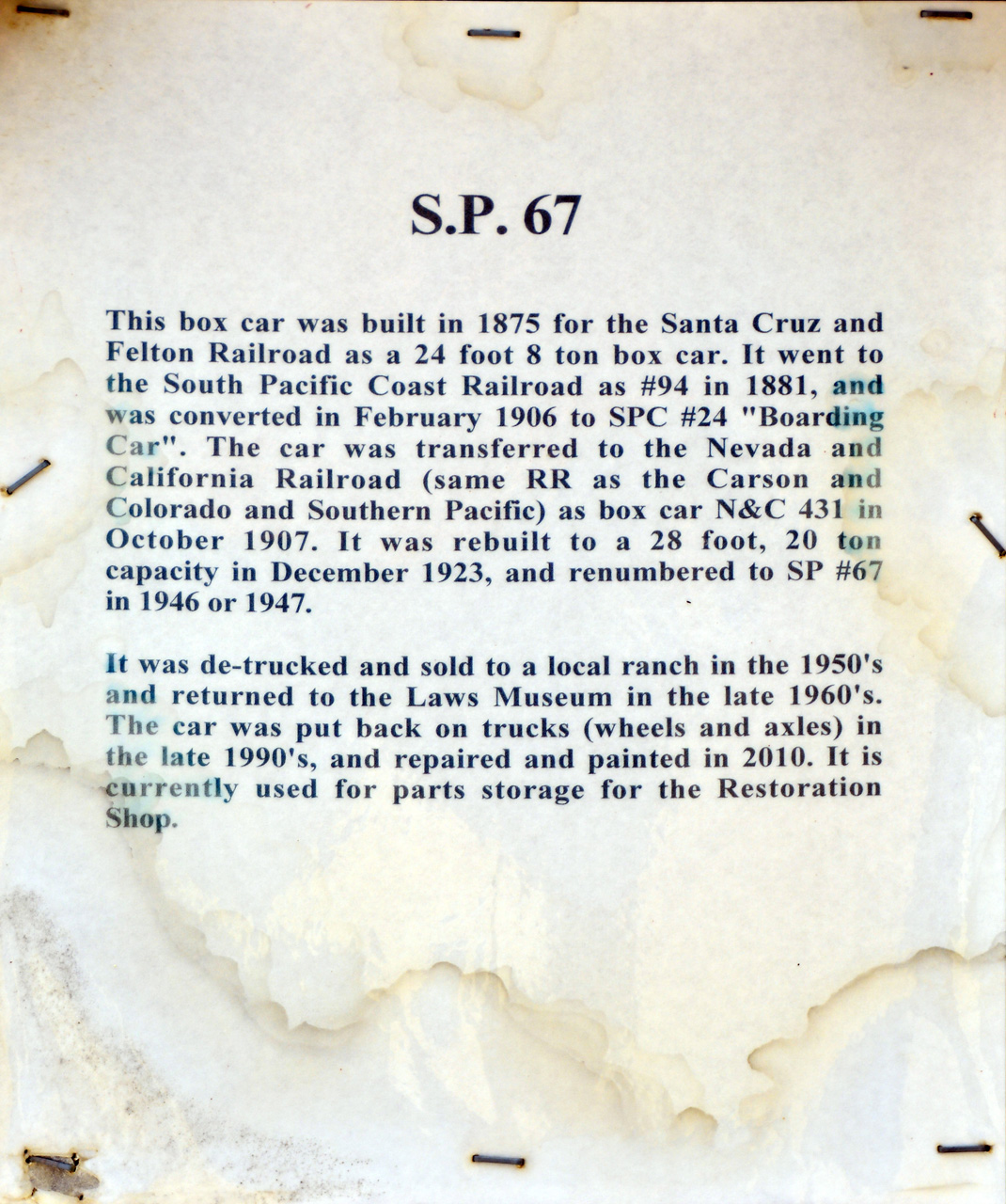 S.P. 67

This box car was built in 1875 for the Santa Cruz and Felton Railroad as a 24 foot 8 ton box car. It went to the South Pacific Coast Railroad as #94 in 1881, and was converted in February 1906 to SPC #24 "Boarding Car". The car was transferred to the Nevada and California Railroad (same RR as the Carson and Colorado and Southern Pacific) as box car N&C 431 in October 1907. It was rebuilt to a 28 foot, 20 ton capacity in December 1923, and renumbered to SP #67 in 1946 or 1947.

It was de-trucked and sold to a local ranch in the 1950's and returned to the Laws Museum in the late 1960's. The car was put back on trucks (wheels and axles) in the late 1990's, and repaired and painted in 2010. It is currently used for parts storage for the Restoration Shop.